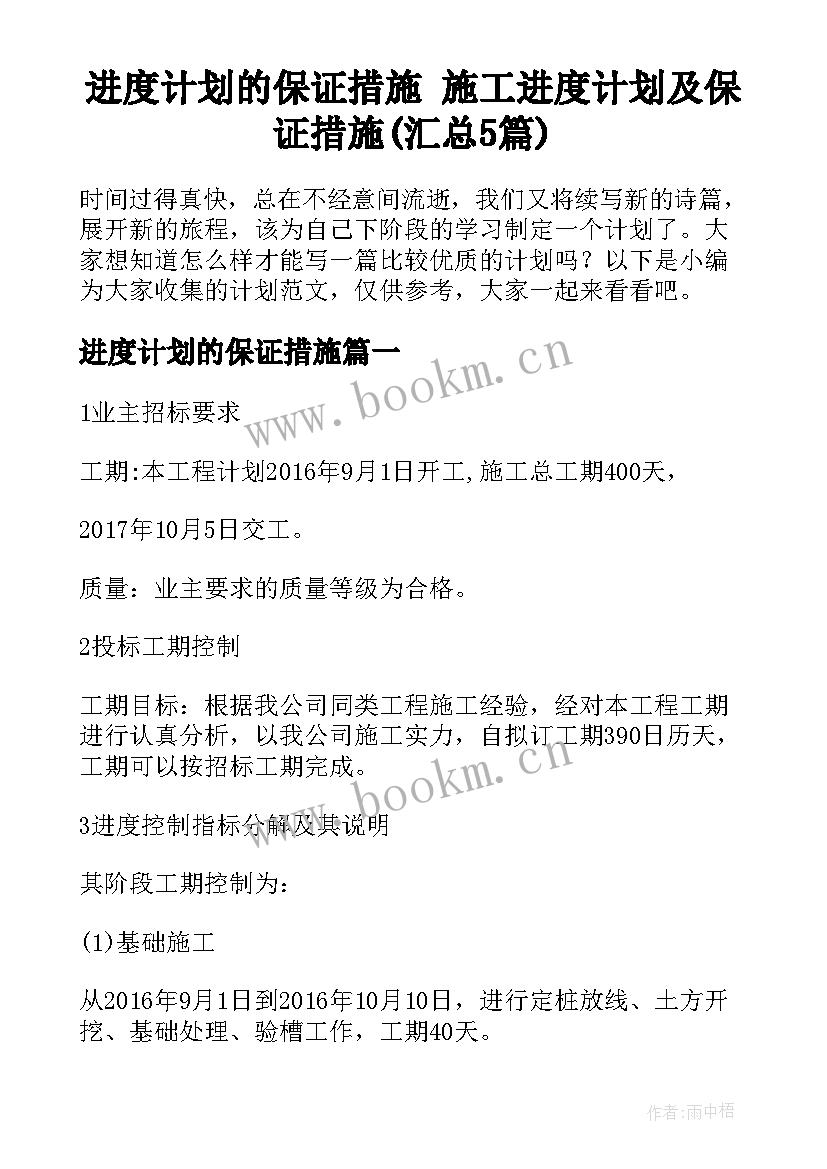 进度计划的保证措施 施工进度计划及保证措施(汇总5篇)

时间过得真快，总在不经意间流逝，我们又将续写新的诗篇，展开新的旅程，该为自己下阶段的学习制定一个计划了。大家想知道怎么样才能写一篇比较优质的计划吗？以下是小编为大家收集的计划范文，仅供参考，大家一起来看看吧。

进度计划的保证措施篇一

www.bookm.cn

1业主招标要求

工期:本工程计划2016年9月1日开工,施工总工期400天，

2017年10月5日交工。

质量：业主要求的质量等级为合格。

2投标工期控制

工期目标：根据我公司同类工程施工经验，经对本工程工期进行认真分析，以我公司施工实力，自拟订工期390日历天，工期可以按招标工期完成。

www.bookm.cn

3进度控制指标分解及其说明

其阶段工期控制为：

(1)基础施工

从2016年9月1日到2016年10月10日，进行定桩放线、土方开挖、基础处理、验槽工作，工期40天。

作者:雨中梧